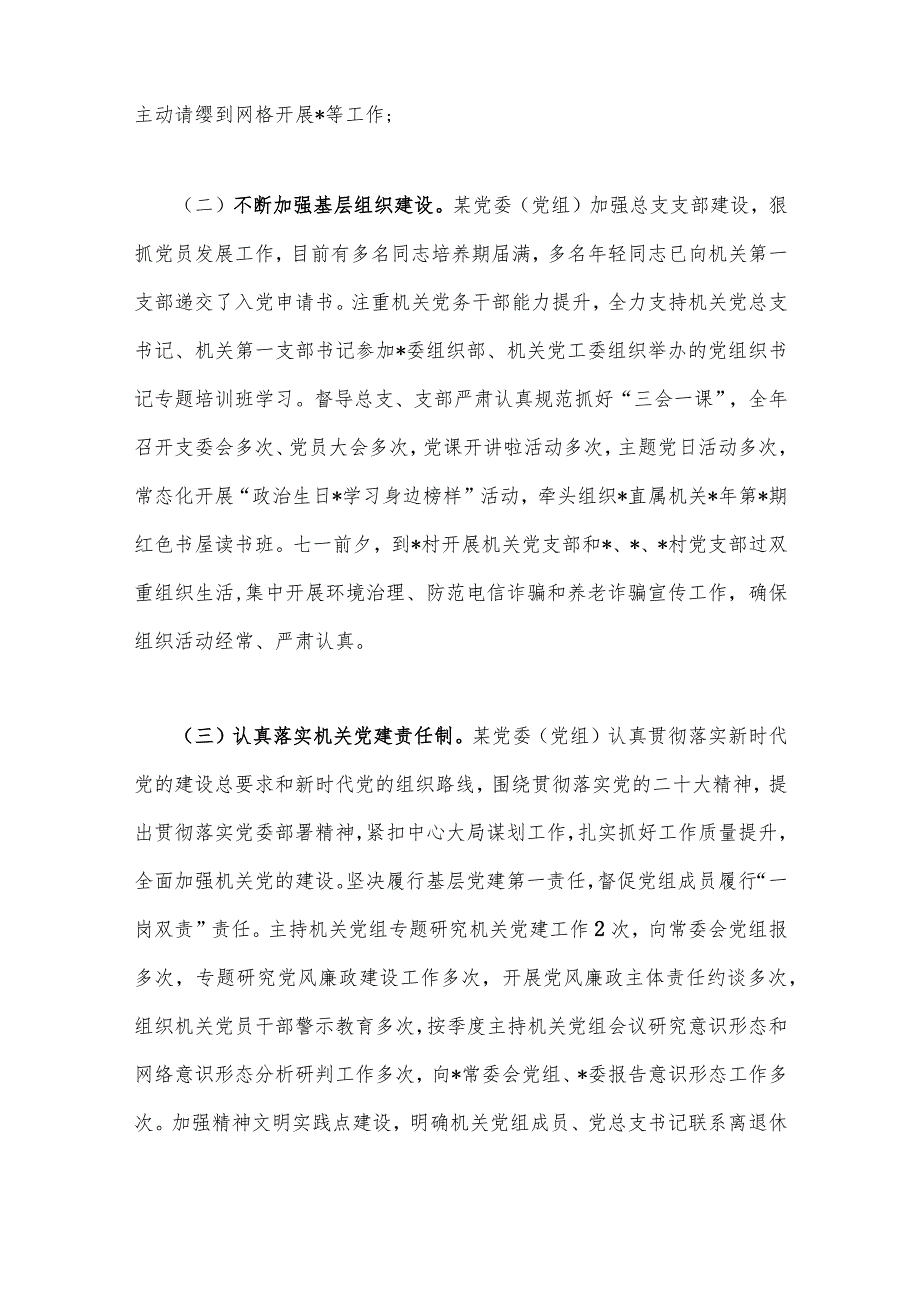 主动请缨到网格开展*等工作；

（二）不断加强基层组织建设。某党委（党组）加强总支支部建设，狠抓党员发展工作，目前有多名同志培养期届满，多名年轻同志已向机关第一支部递交了入党申请书。注重机关党务干部能力提升，全力支持机关党总支书记、机关第一支部书记参加*委组织部、机关党工委组织举办的党组织书记专题培训班学习。督导总支、支部严肃认真规范抓好“三会一课”，全年召开支委会多次、党员大会多次，党课开讲啦活动多次，主题党日活动多次，常态化开展“政治生日*学习身边榜样”活动，牵头组织*直属机关*年第*期红色书屋读书班。七一前夕，到*村开展机关党支部和*、*、*村党支部过双重组织生活，集中开展环境治理、防范电信诈骗和养老诈骗宣传工作，确保组织活动经常、严肃认真。

（三）认真落实机关党建责任制。某党委（党组）认真贯彻落实新时代党的建设总要求和新时代党的组织路线，围绕贯彻落实党的二十大精神，提出贯彻落实党委部署精神，紧扣中心大局谋划工作，扎实抓好工作质量提升，全面加强机关党的建设。坚决履行基层党建第一责任，督促党组成员履行“一岗双责”责任。主持机关党组专题研究机关党建工作2次，向常委会党组报多次，专题研究党风廉政建设工作多次，开展党风廉政主体责任约谈多次，组织机关党员干部警示教育多次，按季度主持机关党组会议研究意识形态和网络意识形态分析研判工作多次，向*常委会党组、*委报告意识形态工作多次。加强精神文明实践点建设，明确机关党组成员、党总支书记联系离退休